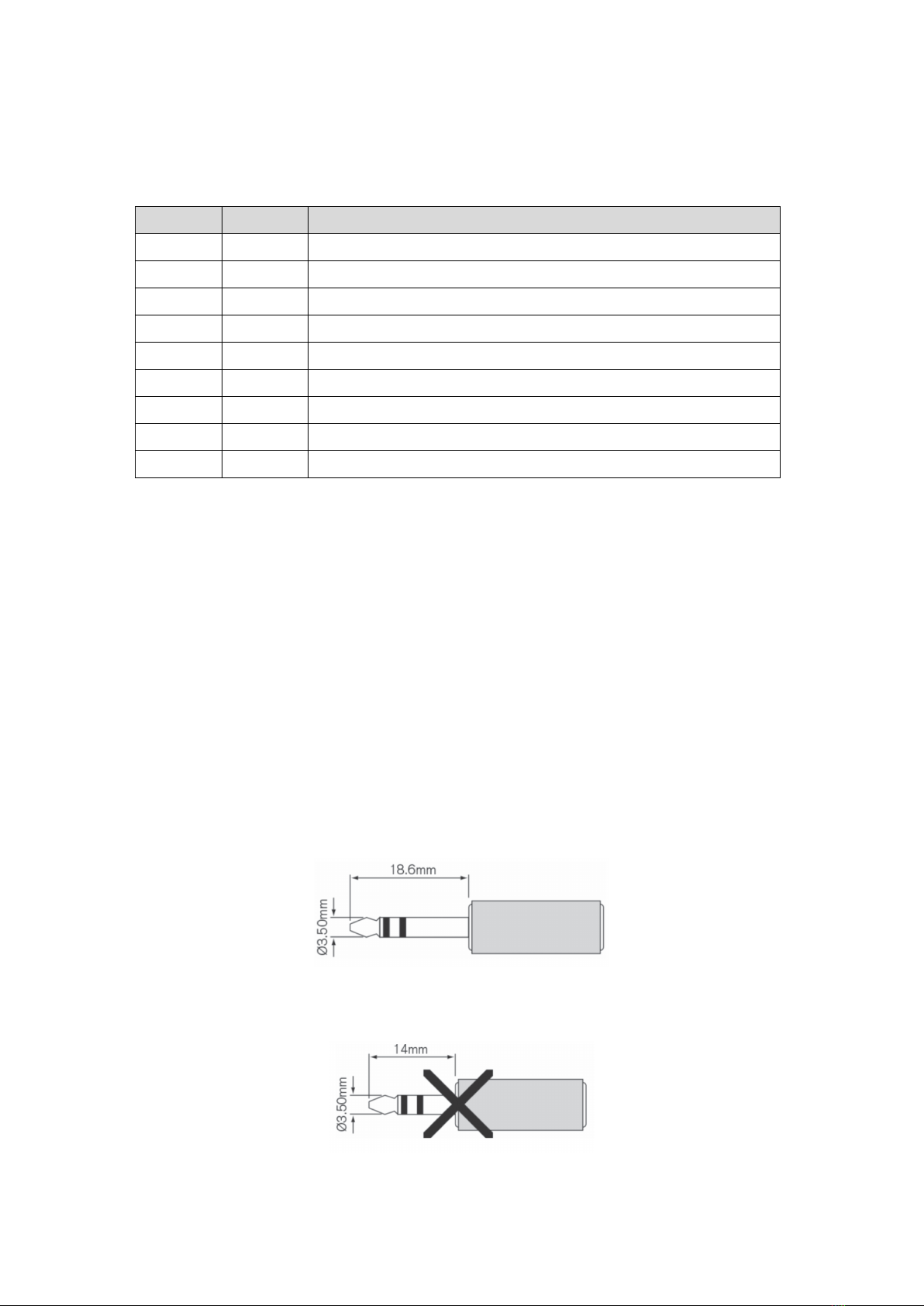 18.6mm

Ø3.50mm

14mm

Ø3.50mm